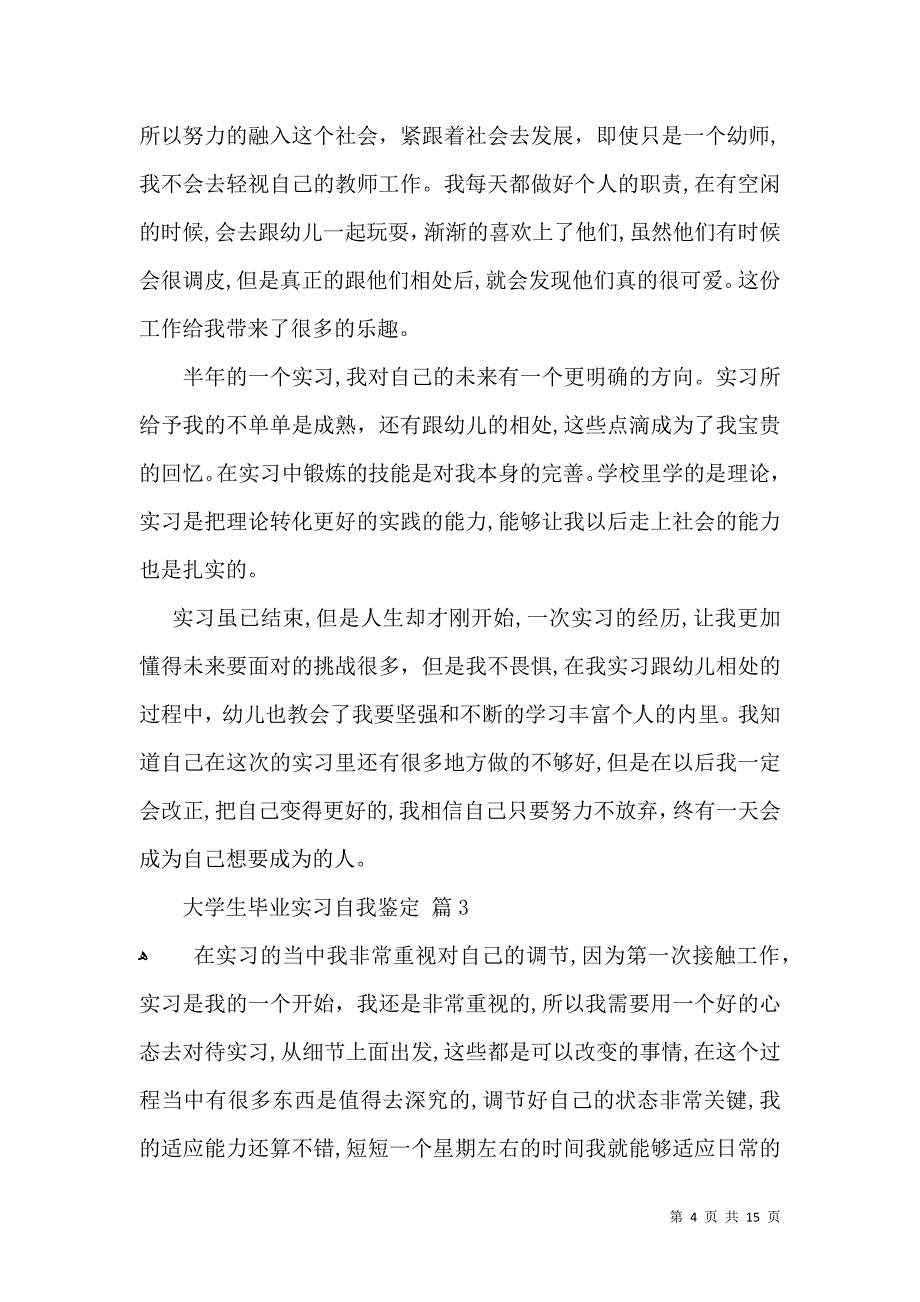 所以努力的融入这个社会，紧跟着社会去发展，即使只是一个幼师，我不会去轻视自己的教师工作。我每天都做好个人的职责，在有空闲的时候，会去跟幼儿一起玩耍，渐渐的喜欢上了他们，虽然他们有时候会很调皮，但是真正的跟他们相处后，就会发现他们真的很可爱。这份工作给我带来了很多的乐趣。

半年的一个实习，我对自己的未来有一个更明确的方向。实习所给予我的不单单是成熟，还有跟幼儿的相处，这些点滴成为了我宝贵的回忆。在实习中锻炼的技能是对我本身的完善。学校里学的是理论，实习是把理论转化更好的实践的能力，能够让我以后走上社会的能力也是扎实的。

实习虽已结束，但是人生却才刚开始，一次实习的经历，让我更加懂得未来要面对的挑战很多，但是我不畏惧，在我实习跟幼儿相处的过程中，幼儿也教会了我要坚强和不断的学习丰富个人的内里。我知道自己在这次的实习里还有很多地方做的不够好，但是在以后我一定会改正，把自己变得更好的，我相信自己只要努力不放弃，终有一天会成为自己想要成为的人。

大学生毕业实习自我鉴定 篇 3

在实习的当中我非常重视对自己的调节，因为第一次接触工作，实习是我的一个开始，我还是非常重视的，所以我需要用一个好的心态去对待实习，从细节上面出发，这些都是可以改变的事情，在这个过程当中有很多东西是值得去深究的，调节好自己的状态非常关键，我的适应能力还算不错，短短一个星期左右的时间我就能够适应日常的

第 4 页 共 15 页